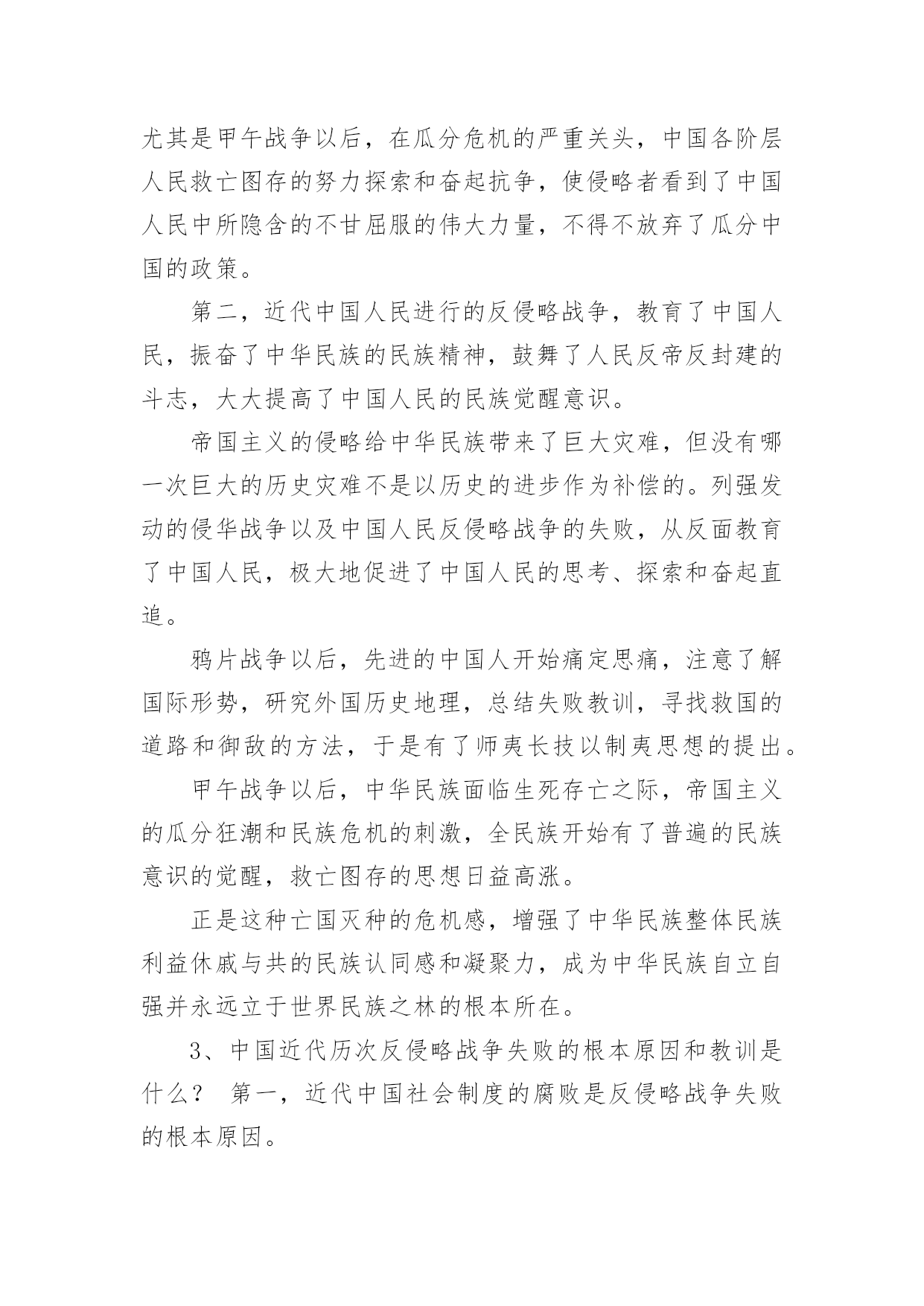 尤其是甲午战争以后，在瓜分危机的严重关头，中国各阶层人民救亡图存的努力探索和奋起抗争，使侵略者看到了中国人民中所隐含的不甘屈服的伟大力量，不得不放弃了瓜分中国的政策。

第二，近代中国人民进行的反侵略战争，教育了中国人民，振奋了中华民族的民族精神，鼓舞了人民反帝反封建的斗志，大大提高了中国人民的民族觉醒意识。

帝国主义的侵略给中华民族带来了巨大灾难，但没有哪一次巨大的历史灾难不是以历史的进步作为补偿的。列强发动的侵华战争以及中国人民反侵略战争的失败，从反面教育了中国人民，极大地促进了中国人民的思考、探索和奋起直追。

鸦片战争以后，先进的中国人开始痛定思痛，注意了解国际形势，研究外国历史地理，总结失败教训，寻找救国的道路和御敌的方法，于是有了师夷长技以制夷思想的提出。

甲午战争以后，中华民族面临生死存亡之际，帝国主义的瓜分狂潮和民族危机的刺激，全民族开始有了普遍的民族意识的觉醒，救亡图存的思想日益高涨。

正是这种亡国灭种的危机感，增强了中华民族整体民族利益休戚与共的民族认同感和凝聚力，成为中华民族自立自强并永远立于世界民族之林的根本所在。

3、中国近代历次反侵略战争失败的根本原因和教训是什么？ 第一，近代中国社会制度的腐败是反侵略战争失败的根本原因。